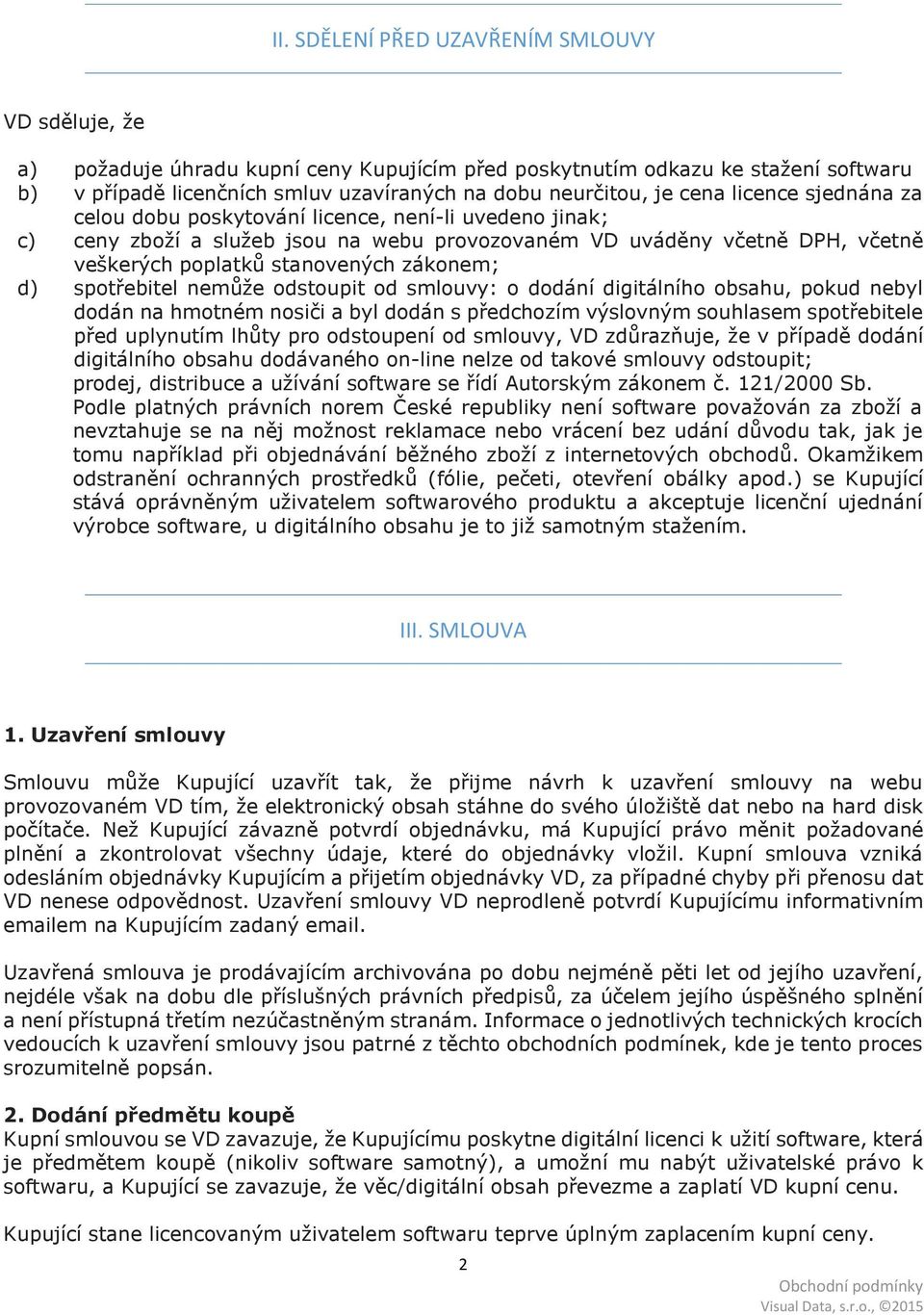 II. SDĚLENÍ PŘED UZAVŘENÍM SMLOUVY

VD sděluje, že

a) požaduje úhradu kupní ceny Kupujícím před poskytnutím odkazu ke stažení softwaru
b) v případě licenčních smluv uzavíraných na dobu neurčitou, je cena licence sjednána za celou dobu poskytování licence, není-li uvedeno jinak;
c) ceny zboží a služeb jsou na webu provozovaném VD uváděny včetně DPH, včetně veškerých poplatků stanovených zákonem;
d) spotřebitel nemůže odstoupit od smlouvy: o dodání digitálního obsahu, pokud nebyl dodán na hmotném nosiči a byl dodán s předchozím výslovným souhlasem spotřebitele před uplynutím lhůty pro odstoupení od smlouvy, VD zdůrazňuje, že v případě dodání digitálního obsahu dodávaného on-line nelze od takové smlouvy odstoupit; prodej, distribuce a užívání software se řídí Autorským zákonem č. 121/2000 Sb. Podle platných právních norem České republiky není software považován za zboží a nevztahuje se na něj možnost reklamace nebo vrácení bez udání důvodu tak, jak je tomu například při objednávání běžného zboží z internetových obchodů. Okamžikem odstranění ochranných prostředků (fólie, pečeti, otevření obálky apod.) se Kupující stává oprávněným uživatelem softwarového produktu a akceptuje licenční ujednání výrobce software, u digitálního obsahu je to již samotným stažením.

III. SMLOUVA

1. Uzavření smlouvy

Smlouvu může Kupující uzavřít tak, že přijme návrh k uzavření smlouvy na webu provozovaném VD tím, že elektronický obsah stáhne do svého úložiště dat nebo na hard disk počítače. Než Kupující závazně potvrdí objednávku, má Kupující právo měnit požadované plnění a zkontrolovat všechny údaje, které do objednávky vložil. Kupní smlouva vzniká odesláním objednávky Kupujícím a přijetím objednávky VD, za případné chyby při přenosu dat VD nenese odpovědnost. Uzavření smlouvy VD neprodleně potvrdí Kupujícímu informativním emailem na Kupujícím zadaný email.

Uzavřená smlouva je prodávajícím archivována po dobu nejméně pěti let od jejího uzavření, nejdéle však na dobu dle příslušných právních předpisů, za účelem jejího úspěšného splnění a není přístupná třetím nezúčastněným stranám. Informace o jednotlivých technických krocích vedoucích k uzavření smlouvy jsou patrné z těchto obchodních podmínek, kde je tento proces srozumitelně popsán.

2. Dodání předmětu koupě
Kupní smlouvou se VD zavazuje, že Kupujícímu poskytne digitální licenci k užití software, která je předmětem koupě (nikoliv software samotný), a umožní mu nabýt uživatelské právo k softwaru, a Kupující se zavazuje, že věc/digitální obsah převezme a zaplatí VD kupní cenu.

Kupující stane licencovaným uživatelem softwaru teprve úplným zaplacením kupní ceny.

2

Obchodní podmínky
Visual Data, s.r.o., ©2015